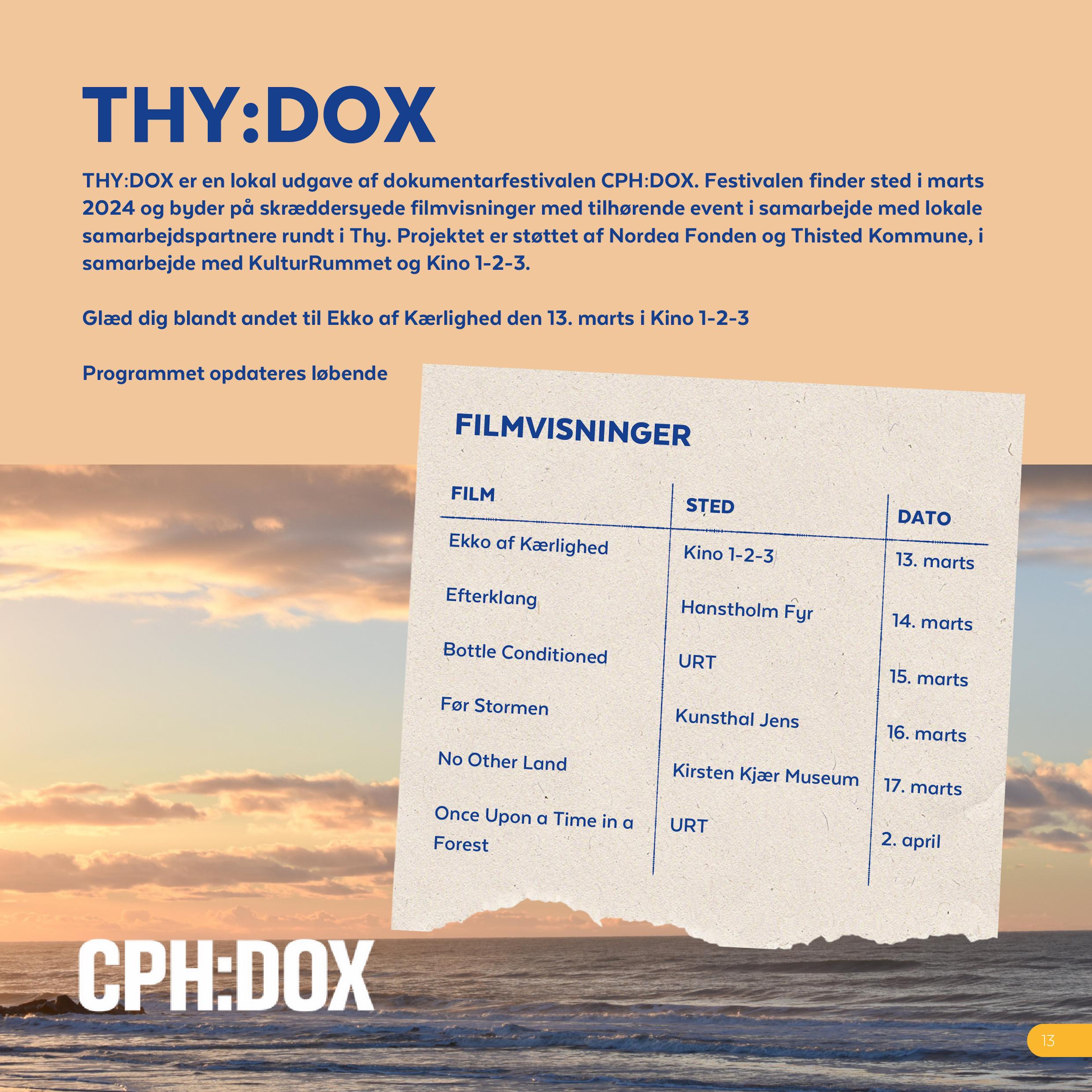 THY:DOX

THY:DOX er en lokal udgave af dokumentarfestivalen CPH:DOX. Festivalen finder sted i marts 2024 og byder på skræddersyede filmvisninger med tilhørende event i samarbejde med lokale samarbejdspartnere rundt i Thy. Projektet er støttet af Nordea Fonden og Thisted Kommune, i samarbejde med KulturRummet og Kino 1-2-3.

Glæd dig blandt andet til Ekko af Kærlighed den 13. marts i Kino 1-2-3

Programmet opdateres løbende

FILMVISNINGER

| FILM | STED | DATO |
|---|---|---|
| Ekko af Kærlighed | Kino 1-2-3 | 13. marts |
| Efterklang | Hanstholm Fyr | 14. marts |
| Bottle Conditioned | URT | 15. marts |
| Før Stormen | Kunsthal Jens | 16. marts |
| No Other Land | Kirsten Kjær Museum | 17. marts |
| Once Upon a Time in a Forest | URT | 2. april |

CPH:DOX

13